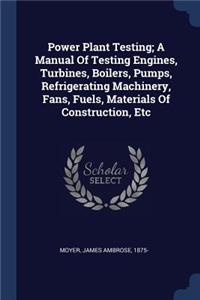 Power Plant Testing; A Manual Of Testing Engines, Turbines, Boilers, Pumps, Refrigerating Machinery, Fans, Fuels, Materials Of Construction, Etc

Scholar SELECT

MOYER, JAMES AMBROSE, 1875-